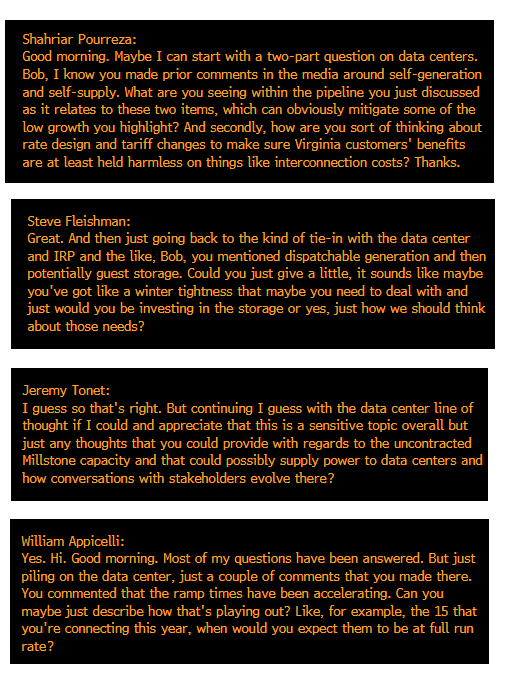 Shahriar Pourreza:
Good morning. Maybe I can start with a two-part question on data centers. Bob, I know you made prior comments in the media around self-generation and self-supply. What are you seeing within the pipeline you just discussed as it relates to these two items, which can obviously mitigate some of the low growth you highlight? And secondly, how are you sort of thinking about rate design and tariff changes to make sure Virginia customers' benefits are at least held harmless on things like interconnection costs? Thanks.

Steve Fleishman:
Great. And then just going back to the kind of tie-in with the data center and IRP and the like, Bob, you mentioned dispatchable generation and then potentially guest storage. Could you just give a little, it sounds like maybe you've got like a winter tightness that maybe you need to deal with and just would you be investing in the storage or yes, just how we should think about those needs?

Jeremy Tonet:
I guess so that's right. But continuing I guess with the data center line of thought if I could and appreciate that this is a sensitive topic overall but just any thoughts that you could provide with regards to the uncontracted Millstone capacity and that could possibly supply power to data centers and how conversations with stakeholders evolve there?

William Appicelli:
Yes. Hi. Good morning. Most of my questions have been answered. But just piling on the data center, just a couple of comments that you made there. You commented that the ramp times have been accelerating. Can you maybe just describe how that's playing out? Like, for example, the 15 that you're connecting this year, when would you expect them to be at full run rate?